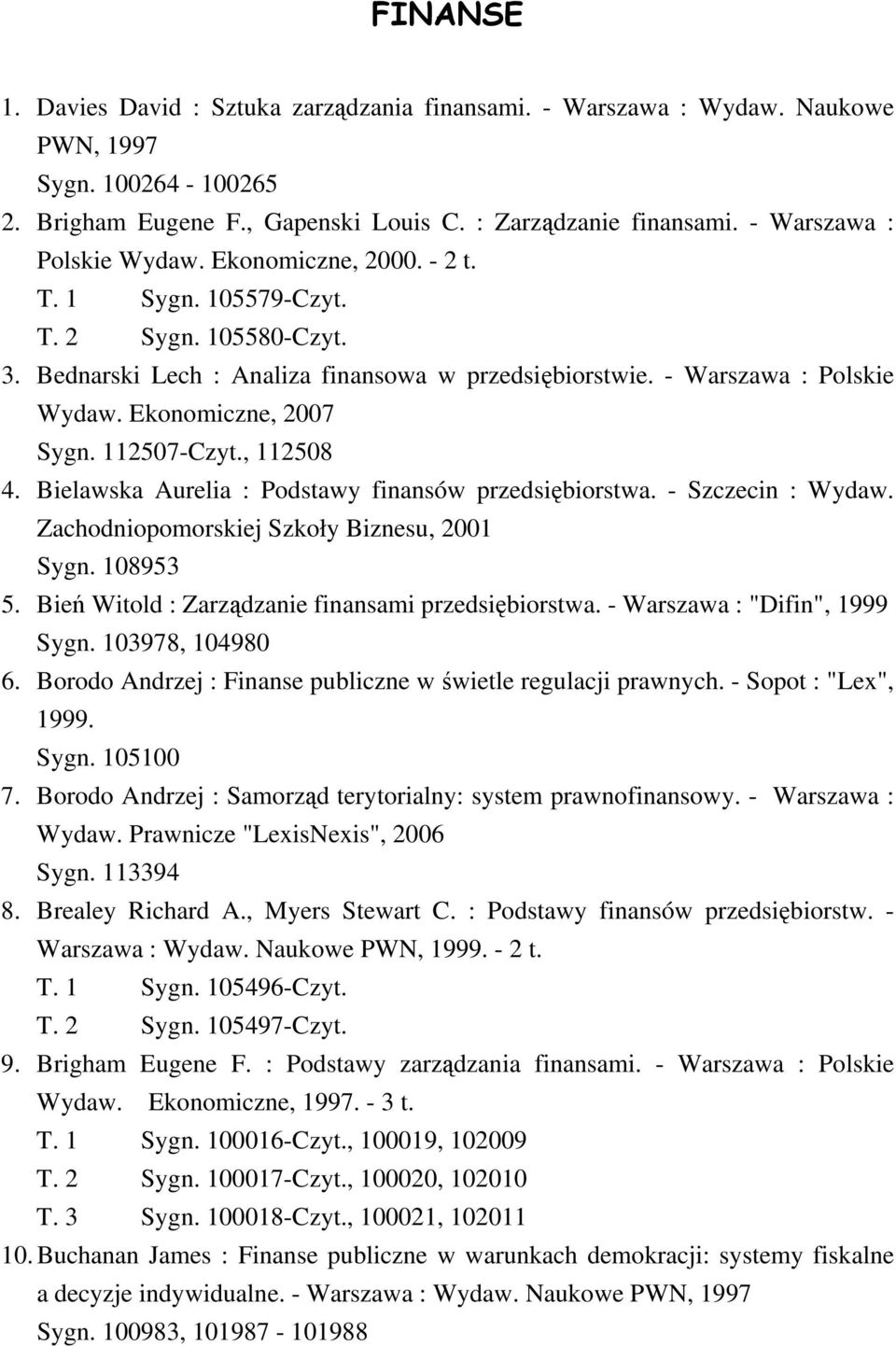 FINANSE

1. Davies David : Sztuka zarządzania finansami. - Warszawa : Wydaw. Naukowe PWN, 1997
Sygn. 100264 - 100265
2. Brigham Eugene F., Gapenski Louis C. : Zarządzanie finansami. - Warszawa : Polskie Wydaw. Ekonomiczne, 2000. - 2 t.
T. 1 Sygn. 105579-Czyt.
T. 2 Sygn. 105580-Czyt.
3. Bednarski Lech : Analiza finansowa w przedsiębiorstwie. - Warszawa : Polskie Wydaw. Ekonomiczne, 2007
Sygn. 112507-Czyt., 112508
4. Bielawska Aurelia : Podstawy finansów przedsiębiorstwa. - Szczecin : Wydaw. Zachodniopomorskiej Szkoły Biznesu, 2001
Sygn. 108953
5. Bień Witold : Zarządzanie finansami przedsiębiorstwa. - Warszawa : "Difin", 1999
Sygn. 103978, 104980
6. Borodo Andrzej : Finanse publiczne w świetle regulacji prawnych. - Sopot : "Lex", 1999.
Sygn. 105100
7. Borodo Andrzej : Samorząd terytorialny: system prawnofinansowy. - Warszawa : Wydaw. Prawnicze "LexisNexis", 2006
Sygn. 113394
8. Brealey Richard A., Myers Stewart C. : Podstawy finansów przedsiębiorstw. - Warszawa : Wydaw. Naukowe PWN, 1999. - 2 t.
T. 1 Sygn. 105496-Czyt.
T. 2 Sygn. 105497-Czyt.
9. Brigham Eugene F. : Podstawy zarządzania finansami. - Warszawa : Polskie Wydaw. Ekonomiczne, 1997. - 3 t.
T. 1 Sygn. 100016-Czyt., 100019, 102009
T. 2 Sygn. 100017-Czyt., 100020, 102010
T. 3 Sygn. 100018-Czyt., 100021, 102011
10. Buchanan James : Finanse publiczne w warunkach demokracji: systemy fiskalne a decyzje indywidualne. - Warszawa : Wydaw. Naukowe PWN, 1997
Sygn. 100983, 101987 - 101988